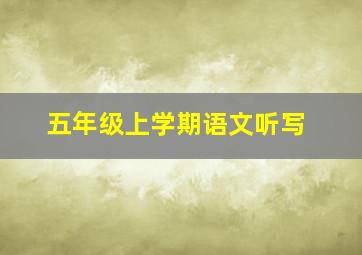 五年级上学期语文听写